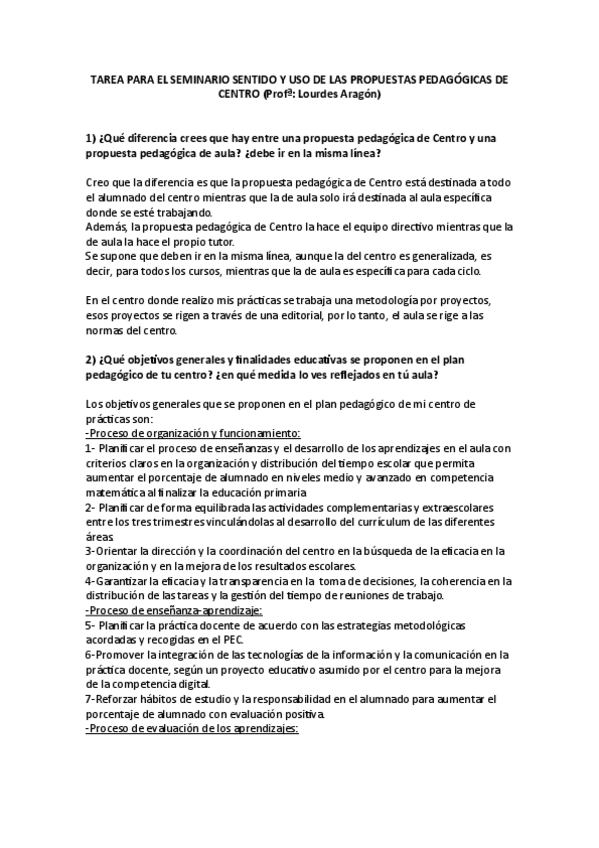 TAREA PARA EL SEMINARIO SENTIDO Y USO DE LAS PROPUESTAS PEDAGÓGICAS DE CENTRO (Profª: Lourdes Aragón)

1) ¿Qué diferencia crees que hay entre una propuesta pedagógica de Centro y una propuesta pedagógica de aula? ¿debe ir en la misma línea?

Creo que la diferencia es que la propuesta pedagógica de Centro está destinada a todo el alumnado del centro mientras que la de aula solo irá destinada al aula específica donde se esté trabajando.
Además, la propuesta pedagógica de Centro la hace el equipo directivo mientras que la de aula la hace el propio tutor.
Se supone que deben ir en la misma línea, aunque la del centro es generalizada, es decir, para todos los cursos, mientras que la de aula es específica para cada ciclo.

En el centro donde realizo mis prácticas se trabaja una metodología por proyectos, esos proyectos se rigen a través de una editorial, por lo tanto, el aula se rige a las normas del centro.

2) ¿Qué objetivos generales y finalidades educativas se proponen en el plan pedagógico de tu centro? ¿en qué medida lo ves reflejados en tú aula?

Los objetivos generales que se proponen en el plan pedagógico de mi centro de prácticas son:
-Proceso de organización y funcionamiento:
1- Planificar el proceso de enseñanzas y el desarrollo de los aprendizajes en el aula con criterios claros en la organización y distribución del tiempo escolar que permita aumentar el porcentaje de alumnado en niveles medio y avanzado en competencia matemática al finalizar la educación primaria
2- Planificar de forma equilibrada las actividades complementarias y extraescolares entre los tres trimestres vinculándolas al desarrollo del currículum de las diferentes áreas
3-Orientar la dirección y la coordinación del centro en la búsqueda de la eficacia en la organización y en la mejora de los resultados escolares.
4-Garantizar la eficacia y la transparencia en la toma de decisiones, la coherencia en la distribución de las tareas y la gestión del tiempo de reuniones de trabajo.
-Proceso de enseñanza-aprendizaje:
5- Planificar la práctica docente de acuerdo con las estrategias metodológicas acordadas y recogidas en el PEC.
6-Promover la integración de las tecnologías de la información y la comunicación en la práctica docente, según un proyecto educativo asumido por el centro para la mejora de la competencia digital.
7-Reforzar hábitos de estudio y la responsabilidad en el alumnado para aumentar el porcentaje de alumnado con evaluación positiva.
-Proceso de evaluación de los aprendizajes: